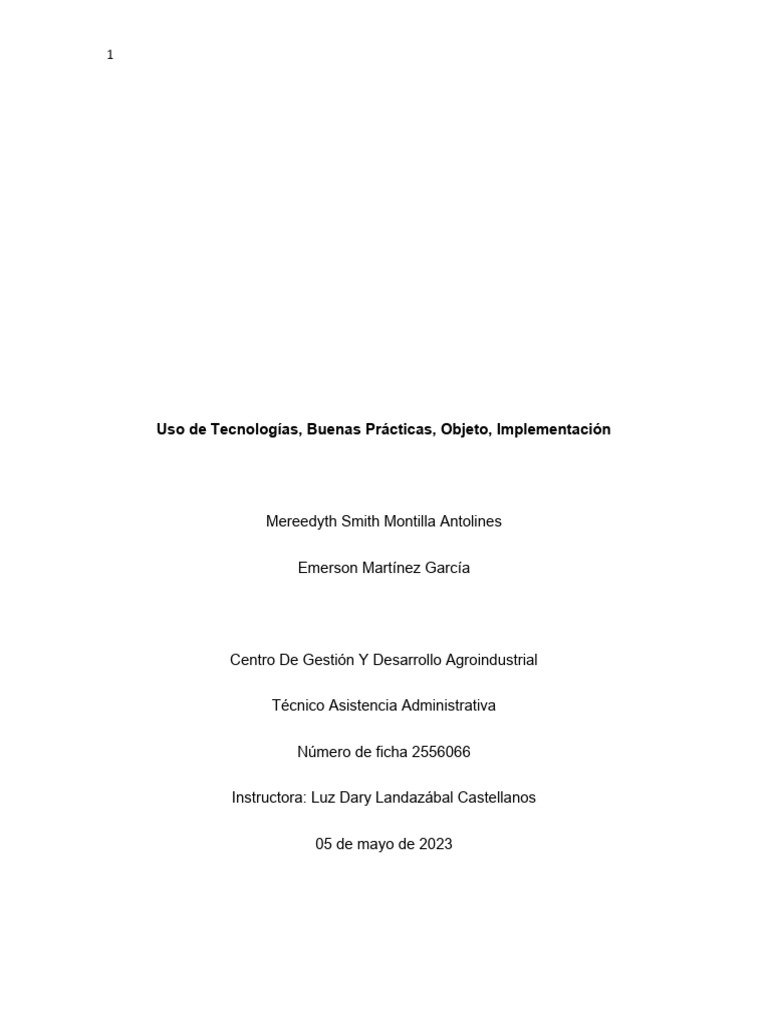 1

Uso de Tecnologías, Buenas Prácticas, Objeto, Implementación

Mereedyth Smith Montilla Antolines

Emerson Martínez García

Centro De Gestión Y Desarrollo Agroindustrial

Técnico Asistencia Administrativa

Número de ficha 2556066

Instructora: Luz Dary Landazábal Castellanos

05 de mayo de 2023